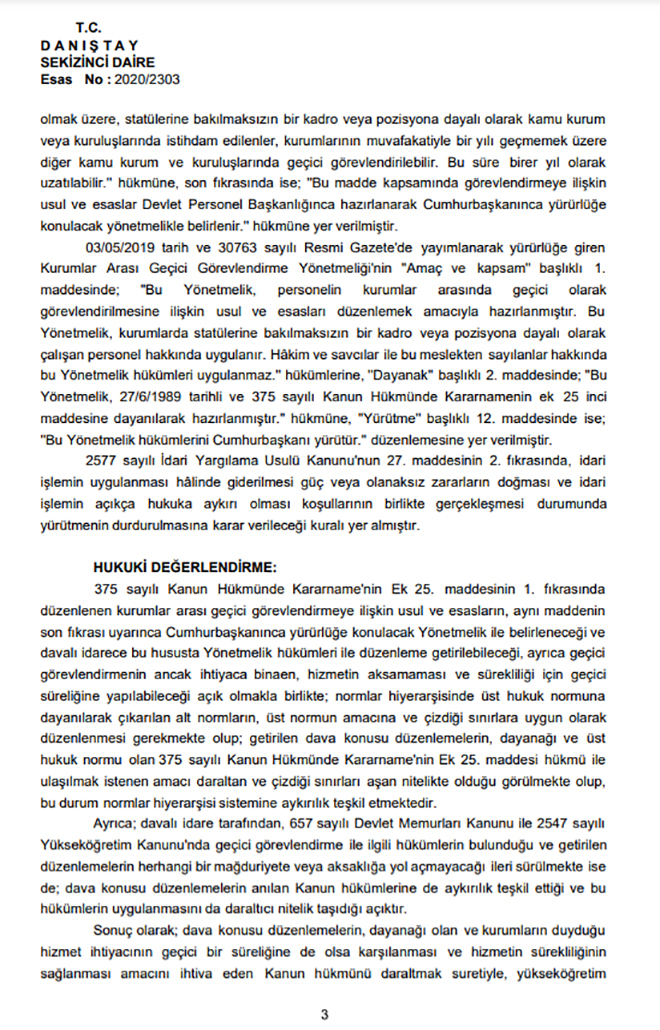 T.C.
D A N I Ş T A Y
SEKİZİNCİ DAİRE
Esas No : 2020/2303

olmak üzere, statülerine bakılmaksızın bir kadro veya pozisyona dayalı olarak kamu kurum veya kuruluşlarında istihdam edilenler, kurumlarının muvafakatiyle bir yılı geçmemek üzere diğer kamu kurum ve kuruluşlarında geçici görevlendirilebilir. Bu süre birer yıl olarak uzatılabilir." hükmüne, son fıkrasında ise; "Bu madde kapsamında görevlendirmeye ilişkin usul ve esaslar Devlet Personel Başkanlığınca hazırlanarak Cumhurbaşkanınca yürürlüğe konulacak yönetmelikle belirlenir." hükmüne yer verilmiştir.

03/05/2019 tarih ve 30763 sayılı Resmi Gazete'de yayımlanarak yürürlüğe giren Kurumlar Arası Geçici Görevlendirme Yönetmeliği'nin "Amaç ve kapsam" başlıklı 1. maddesinde; "Bu Yönetmelik, personelin kurumlar arasında geçici olarak görevlendirilmesine ilişkin usul ve esasları düzenlemek amacıyla hazırlanmıştır. Bu Yönetmelik, kurumlarda statülerine bakılmaksızın bir kadro veya pozisyona dayalı olarak çalışan personel hakkında uygulanır. Hâkim ve savcılar ile bu meslekten sayılanlar hakkında bu Yönetmelik hükümleri uygulanmaz." hükümlerine, "Dayanak" başlıklı 2. maddesinde; "Bu Yönetmelik, 27/6/1989 tarihli ve 375 sayılı Kanun Hükmünde Kararnamenin ek 25 inci maddesine dayanılarak hazırlanmıştır." hükmüne, "Yürütme" başlıklı 12. maddesinde ise; "Bu Yönetmelik hükümlerini Cumhurbaşkanı yürütür." düzenlemesine yer verilmiştir.

2577 sayılı İdari Yargılama Usulü Kanunu'nun 27. maddesinin 2. fıkrasında, idari işlemin uygulanması hâlinde giderilmesi güç veya olanaksız zararların doğması ve idari işlemin açıkça hukuka aykırı olması koşullarının birlikte gerçekleşmesi durumunda yürütmenin durdurulmasına karar verileceği kuralı yer almıştır.

HUKUKİ DEĞERLENDİRME:

375 sayılı Kanun Hükmünde Kararname'nin Ek 25. maddesinin 1. fıkrasında düzenlenen kurumlar arası geçici görevlendirmeye ilişkin usul ve esasların, aynı maddenin son fıkrası uyarınca Cumhurbaşkanınca yürürlüğe konulacak Yönetmelik ile belirleneceği ve davalı idarece bu hususta Yönetmelik hükümleri ile düzenleme getirilebileceği, ayrıca geçici görevlendirmenin ancak ihtiyaca binaen, hizmetin aksamaması ve sürekliliği için geçici süreliğine yapılabileceği açık olmakla birlikte; normlar hiyerarşisinde üst hukuk normuna dayanılarak çıkarılan alt normların, üst normun amacına ve çizdiği sınırlara uygun olarak düzenlenmesi gerekmekte olup; getirilen dava konusu düzenlemelerin, dayanağı ve üst hukuk normu olan 375 sayılı Kanun Hükmünde Kararname'nin Ek 25. maddesi hükmü ile ulaşılmak istenen amacı daraltan ve çizdiği sınırları aşan nitelikte olduğu görülmekte olup, bu durum normlar hiyerarşisi sistemine aykırılık teşkil etmektedir.

Ayrıca; davalı idare tarafından, 657 sayılı Devlet Memurları Kanunu ile 2547 sayılı Yükseköğretim Kanunu'nda geçici görevlendirme ile ilgili hükümlerin bulunduğu ve getirilen düzenlemelerin herhangi bir mağduriyete veya aksaklığa yol açmayacağı ileri sürülmekte ise de; dava konusu düzenlemelerin anılan Kanun hükümlerine de aykırılık teşkil ettiği ve bu hükümlerin uygulanmasını da daraltıcı nitelik taşıdığı açıktır.

Sonuç olarak; dava konusu düzenlemelerin, dayanağı olan ve kurumların duyduğu hizmet ihtiyacının geçici bir süreliğine de olsa karşılanması ve hizmetin sürekliliğinin sağlanması amacını ihtiva eden Kanun hükmünü daraltmak suretiyle, yükseköğretim

3